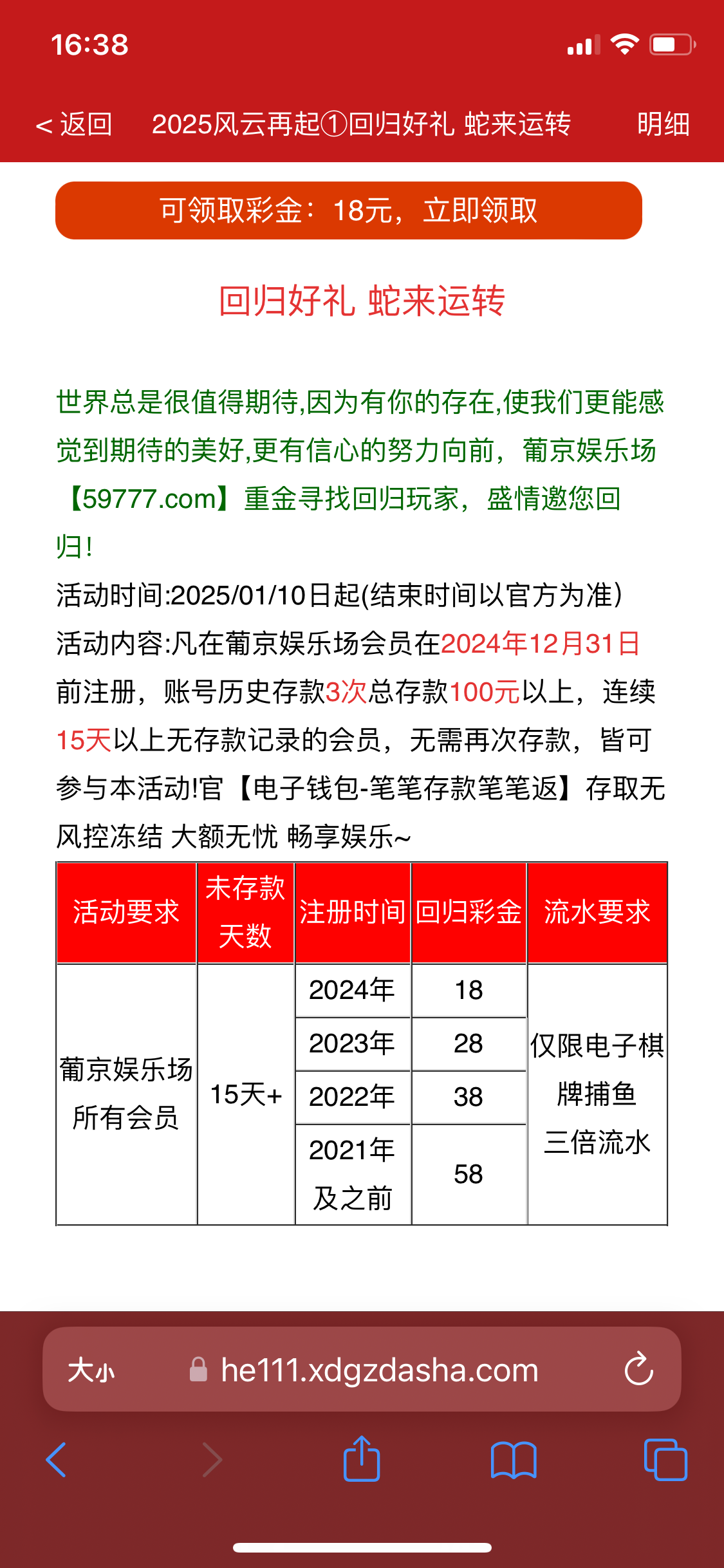 16:38

< 返回 2025风云再起①回归好礼 蛇来运转 明细

可领取彩金：18元，立即领取

回归好礼 蛇来运转

世界总是很值得期待,因为有你的存在,使我们更能感觉到期待的美好,更有信心的努力向前，葡京娱乐场【59777.com】重金寻找回归玩家，盛情邀您回归!
活动时间:2025/01/10日起(结束时间以官方为准)
活动内容:凡在葡京娱乐场会员在2024年12月31日前注册，账号历史存款3次总存款100元以上，连续15天以上无存款记录的会员，无需再次存款，皆可参与本活动!官【电子钱包-笔笔存款笔笔返】存取无风控冻结 大额无忧 畅享娱乐~

| 活动要求 | 未存款天数 | 注册时间 | 回归彩金 | 流水要求 |
|---|---|---|---|---|
| 葡京娱乐场所有会员 | 15天+ | 2024年 | 18 | 仅限电子棋牌捕鱼三倍流水 |
| | | 2023年 | 28 | |
| | | 2022年 | 38 | |
| | | 2021年及之前 | 58 | |

大小 he111.xdgzdasha.com